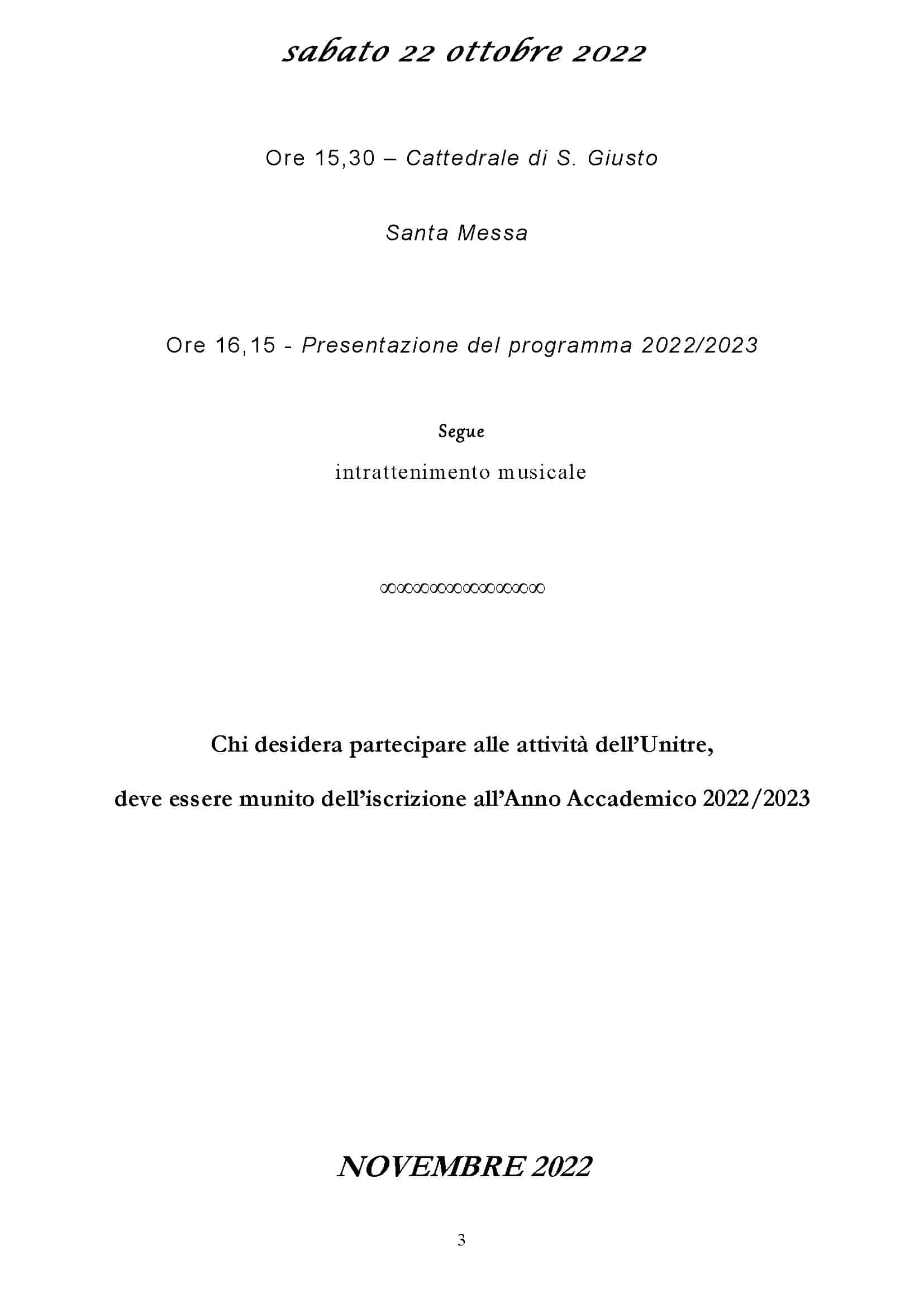 sabato 22 ottobre 2022

Ore 15,30 – Cattedrale di S. Giusto

Santa Messa

Ore 16,15 - Presentazione del programma 2022/2023

Segue

intrattenimento musicale

∞∞∞∞∞∞∞∞∞

Chi desidera partecipare alle attività dell'Unitre,

deve essere munito dell'iscrizione all'Anno Accademico 2022/2023

NOVEMBRE 2022

3